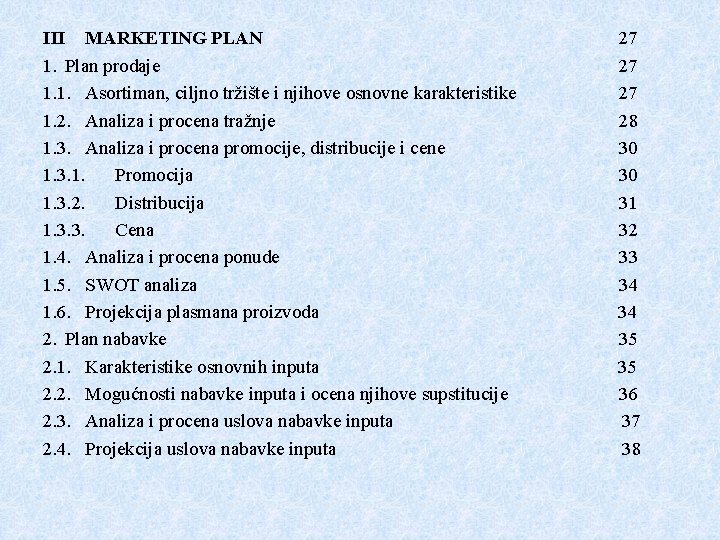 III MARKETING PLAN 27
1. Plan prodaje 27
1.1. Asortiman, ciljno tržište i njihove osnovne karakteristike 27
1.2. Analiza i procena tražnje 28
1.3. Analiza i procena promocije, distribucije i cene 30
1.3.1. Promocija 30
1.3.2. Distribucija 31
1.3.3. Cena 32
1.4. Analiza i procena ponude 33
1.5. SWOT analiza 34
1.6. Projekcija plasmana proizvoda 34
2. Plan nabavke 35
2.1. Karakteristike osnovnih inputa 35
2.2. Mogućnosti nabavke inputa i ocena njihove supstitucije 36
2.3. Analiza i procena uslova nabavke inputa 37
2.4. Projekcija uslova nabavke inputa 38